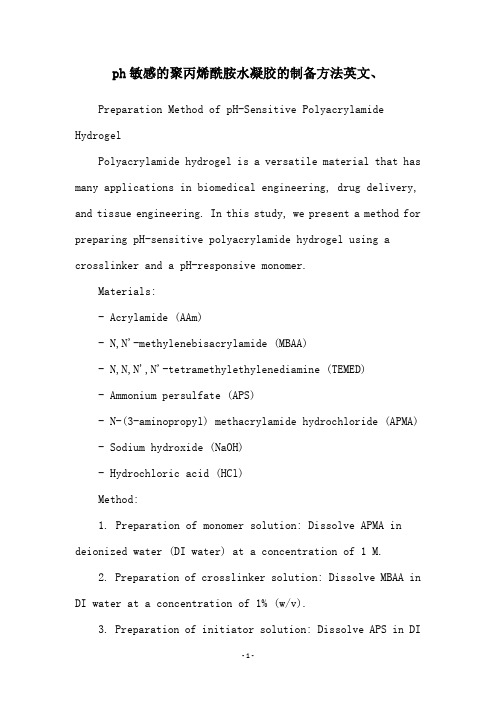 ph敏感的聚丙烯酰胺水凝胶的制备方法英文、

Preparation Method of pH-Sensitive Polyacrylamide Hydrogel

Polyacrylamide hydrogel is a versatile material that has many applications in biomedical engineering, drug delivery, and tissue engineering. In this study, we present a method for preparing pH-sensitive polyacrylamide hydrogel using a crosslinker and a pH-responsive monomer.

Materials:

- Acrylamide (AAm)

- N,N'-methylenebisacrylamide (MBAA)

- N,N,N',N'-tetramethylethylenediamine (TEMED)

- Ammonium persulfate (APS)

- N-(3-aminopropyl) methacrylamide hydrochloride (APMA)

- Sodium hydroxide (NaOH)

- Hydrochloric acid (HCl)

Method:

1. Preparation of monomer solution: Dissolve APMA in deionized water (DI water) at a concentration of 1 M.

2. Preparation of crosslinker solution: Dissolve MBAA in DI water at a concentration of 1% (w/v).

3. Preparation of initiator solution: Dissolve APS in DI

-1-